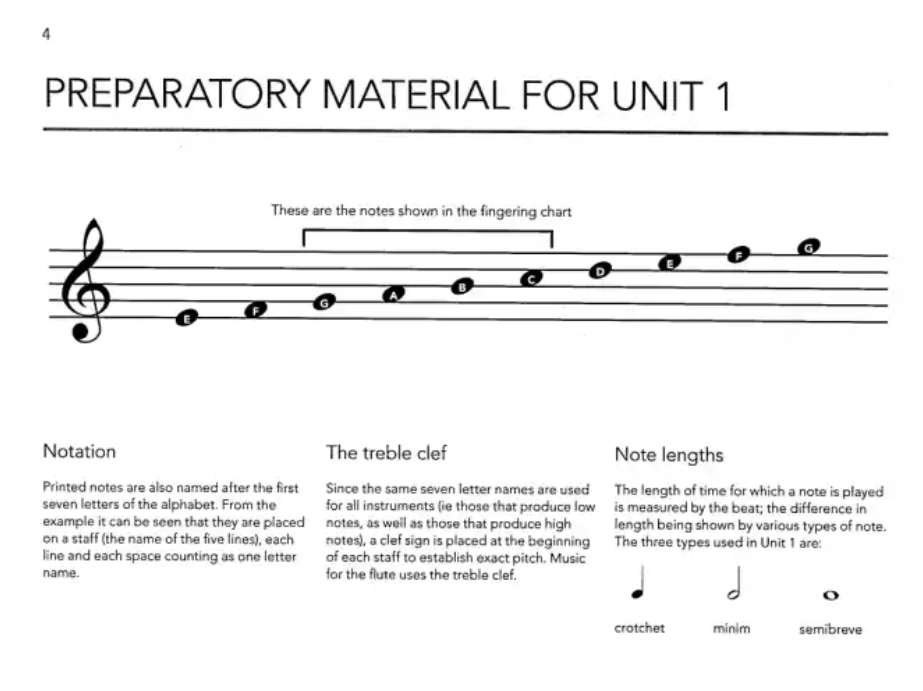 4

PREPARATORY MATERIAL FOR UNIT 1

These are the notes shown in the fingering chart

E F G A B C D E F G

Notation

Printed notes are also named after the first seven letters of the alphabet. From the example it can be seen that they are placed on a staff (the name of the five lines), each line and each space counting as one letter name.

The treble clef

Since the same seven letter names are used for all instruments (ie those that produce low notes, as well as those that produce high notes), a clef sign is placed at the beginning of each staff to establish exact pitch. Music for the flute uses the treble clef.

Note lengths

The length of time for which a note is played is measured by the beat; the difference in length being shown by various types of note. The three types used in Unit 1 are:

crotchet minim semibreve